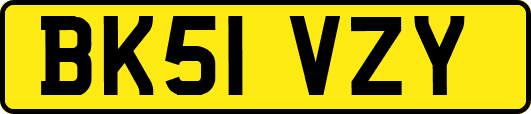 BK51 VZY